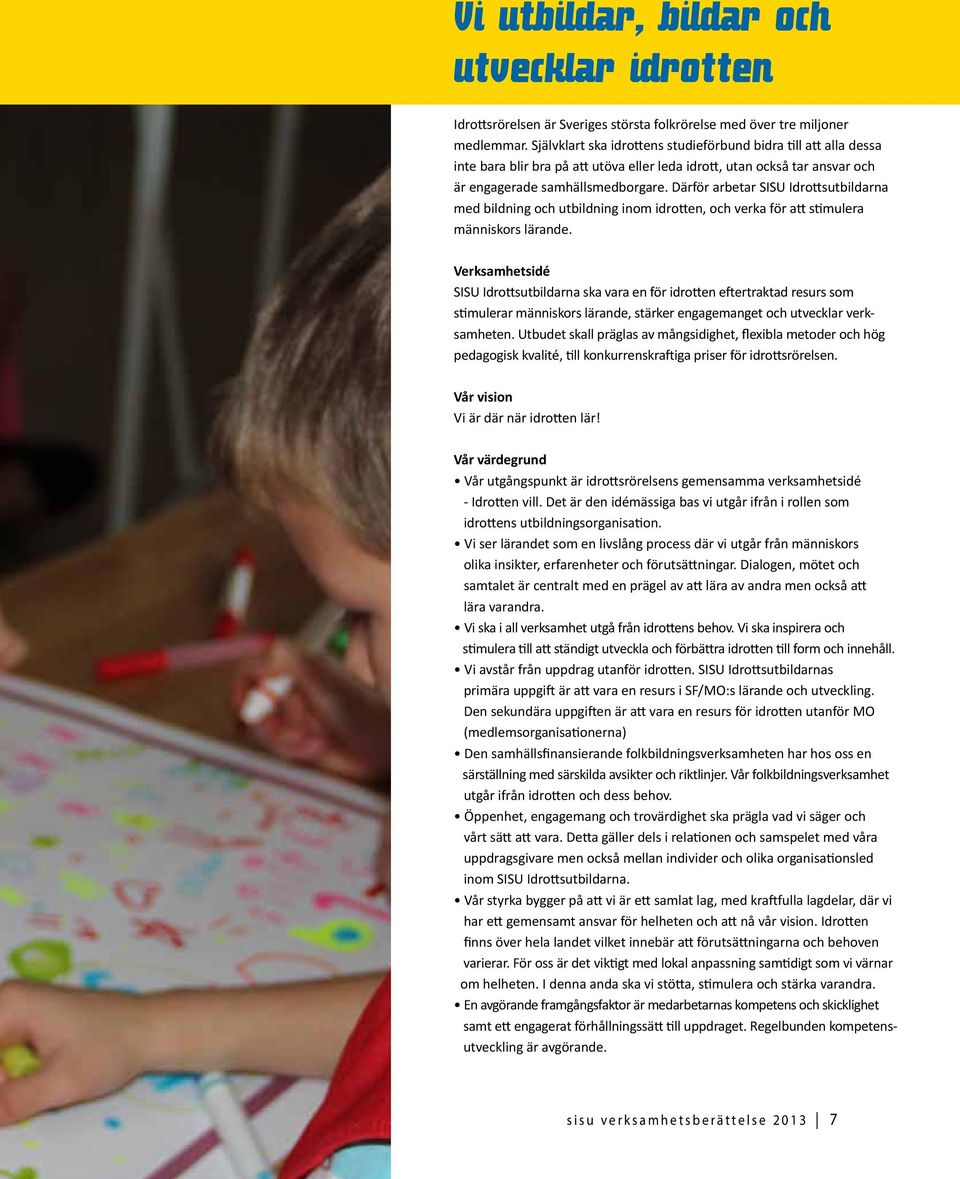 Vi utbildar, bildar och utvecklar idrotten

Idrottsrörelsen är Sveriges största folkrörelse med över tre miljoner medlemmar. Självklart ska idrottens studieförbund bidra till att alla dessa inte bara blir bra på att utöva eller leda idrott, utan också tar ansvar och är engagerade samhällsmedborgare. Därför arbetar SISU Idrottsutbildarna med bildning och utbildning inom idrotten, och verka för att stimulera människors lärande.

Verksamhetsidé
SISU Idrottsutbildarna ska vara en för idrotten eftertraktad resurs som stimulerar människors lärande, stärker engagemanget och utvecklar verksamheten. Utbudet skall präglas av mångsidighet, flexibla metoder och hög pedagogisk kvalité, till konkurrenskraftiga priser för idrottsrörelsen.

Vår vision
Vi är där när idrotten lär!

Vår värdegrund
• Vår utgångspunkt är idrottsrörelsens gemensamma verksamhetsidé - Idrotten vill. Det är den idémässiga bas vi utgår ifrån i rollen som idrottens utbildningsorganisation.
• Vi ser lärandet som en livslång process där vi utgår från människors olika insikter, erfarenheter och förutsättningar. Dialogen, mötet och samtalet är centralt med en prägel av att lära av andra men också att lära varandra.
• Vi ska i all verksamhet utgå från idrottens behov. Vi ska inspirera och stimulera till att ständigt utveckla och förbättra idrotten till form och innehåll.
• Vi avstår från uppdrag utanför idrotten. SISU Idrottsutbildarnas primära uppgift är att vara en resurs i SF/MO:s lärande och utveckling. Den sekundära uppgiften är att vara en resurs för idrotten utanför MO (medlemsorganisationerna)
• Den samhällsfinansierande folkbildningsverksamheten har hos oss en särställning med särskilda avsikter och riktlinjer. Vår folkbildningsverksamhet utgår ifrån idrotten och dess behov.
• Öppenhet, engagemang och trovärdighet ska prägla vad vi säger och vårt sätt att vara. Detta gäller dels i relationen och samspelet med våra uppdragsgivare men också mellan individer och olika organisationsled inom SISU Idrottsutbildarna.
• Vår styrka bygger på att vi är ett samlat lag, med kraftfulla lagdelar, där vi har ett gemensamt ansvar för helheten och att nå vår vision. Idrotten finns över hela landet vilket innebär att förutsättningarna och behoven varierar. För oss är det viktigt med lokal anpassning samtidigt som vi värnar om helheten. I denna anda ska vi stötta, stimulera och stärka varandra.
• En avgörande framgångsfaktor är medarbetarnas kompetens och skicklighet samt ett engagerat förhållningssätt till uppdraget. Regelbunden kompetensutveckling är avgörande.

sisu verksamhetsberättelse 2013 | 7